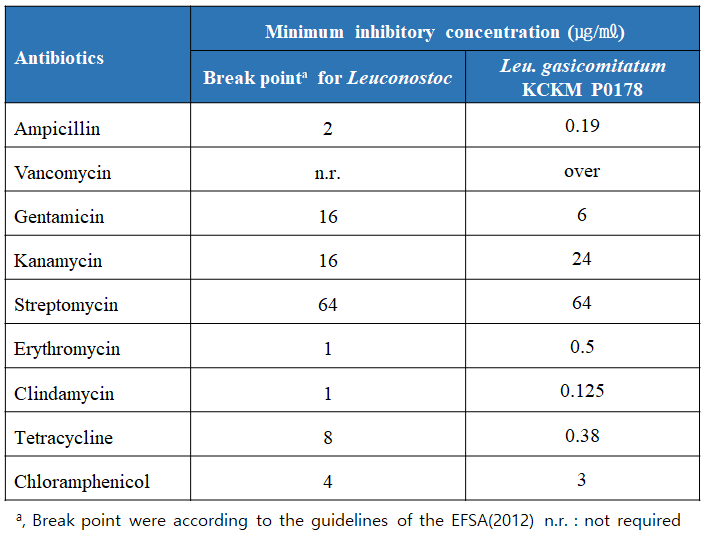 | Antibiotics | Minimum inhibitory concentration (μg/mℓ) | |
|---|---|---|
| | Break point$^{a}$ for Leuconostoc | Leu. gasicomitatum KCKM P0178 |
| Ampicillin | 2 | 0.19 |
| Vancomycin | n.r. | over |
| Gentamicin | 16 | 6 |
| Kanamycin | 16 | 24 |
| Streptomycin | 64 | 64 |
| Erythromycin | 1 | 0.5 |
| Clindamycin | 1 | 0.125 |
| Tetracycline | 8 | 0.38 |
| Chloramphenicol | 4 | 3 |

$^{a}$, Break point were according to the guidelines of the EFSA(2012) n.r. : not required